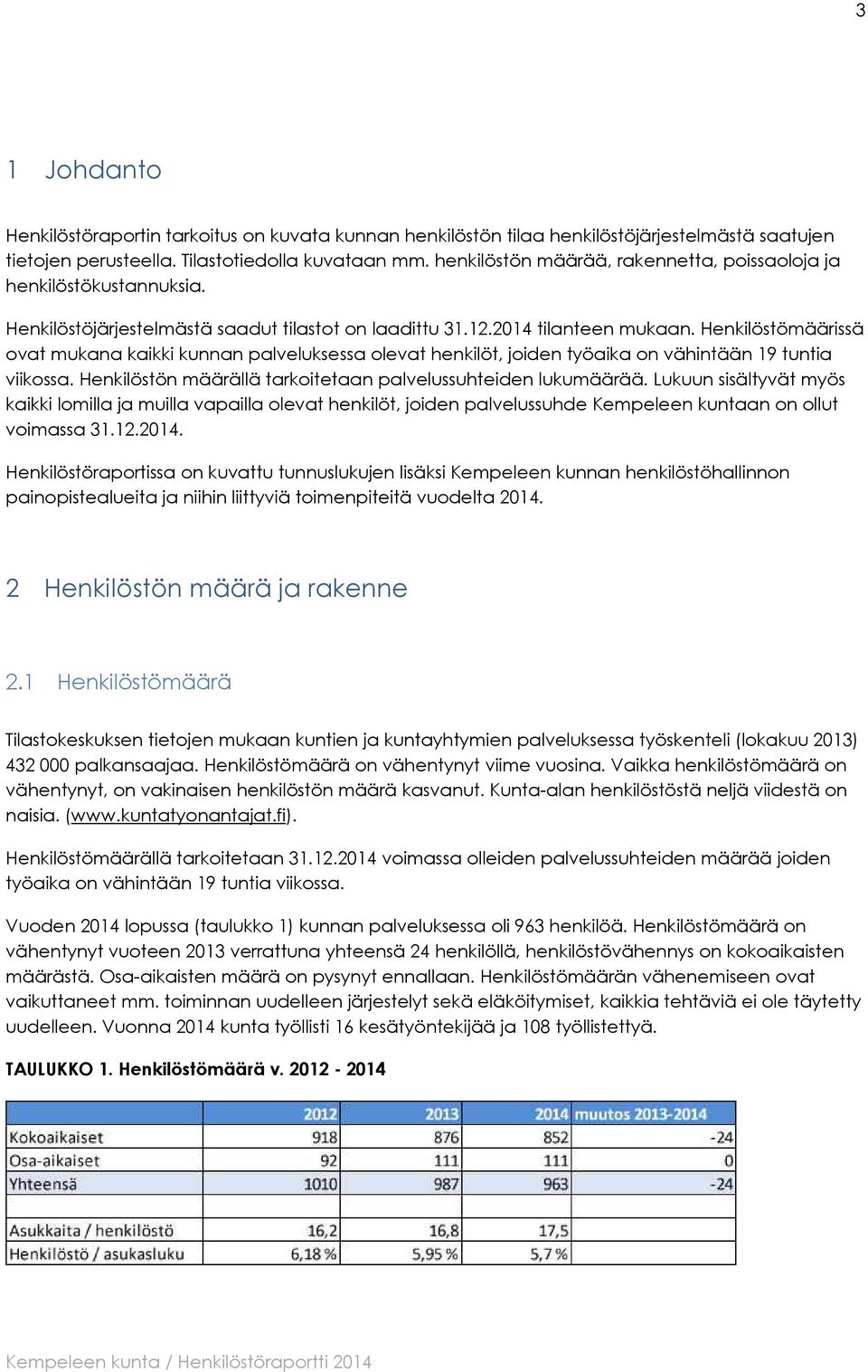 3

1 Johdanto

Henkilöstöraportin tarkoitus on kuvata kunnan henkilöstön tilaa henkilöstöjärjestelmästä saatujen tietojen perusteella. Tilastotiedolla kuvataan mm. henkilöstön määrää, rakennetta, poissaoloja ja henkilöstökustannuksia.

Henkilöstöjärjestelmästä saadut tilastot on laadittu 31.12.2014 tilanteen mukaan. Henkilöstömäärissä ovat mukana kaikki kunnan palveluksessa olevat henkilöt, joiden työaika on vähintään 19 tuntia viikossa. Henkilöstön määrällä tarkoitetaan palvelussuhteiden lukumäärää. Lukuun sisältyvät myös kaikki lomilla ja muilla vapailla olevat henkilöt, joiden palvelussuhde Kempeleen kuntaan on ollut voimassa 31.12.2014.

Henkilöstöraportissa on kuvattu tunnuslukujen lisäksi Kempeleen kunnan henkilöstöhallinnon painopistealueita ja niihin liittyviä toimenpiteitä vuodelta 2014.

2 Henkilöstön määrä ja rakenne

2.1 Henkilöstömäärä

Tilastokeskuksen tietojen mukaan kuntien ja kuntayhtymien palveluksessa työskenteli (lokakuu 2013) 432 000 palkansaajaa. Henkilöstömäärä on vähentynyt viime vuosina. Vaikka henkilöstömäärä on vähentynyt, on vakinaisen henkilöstön määrä kasvanut. Kunta-alan henkilöstöstä neljä viidestä on naisia. (www.kuntatyonantajat.fi).

Henkilöstömäärällä tarkoitetaan 31.12.2014 voimassa olleiden palvelussuhteiden määrää joiden työaika on vähintään 19 tuntia viikossa.

Vuoden 2014 lopussa (taulukko 1) kunnan palveluksessa oli 963 henkilöä. Henkilöstömäärä on vähentynyt vuoteen 2013 verrattuna yhteensä 24 henkilöllä, henkilöstövähennys on kokoaikaisten määrästä. Osa-aikaisten määrä on pysynyt ennallaan. Henkilöstömäärän vähenemiseen ovat vaikuttaneet mm. toiminnan uudelleen järjestelyt sekä eläköitymiset, kaikkia tehtäviä ei ole täytetty uudelleen. Vuonna 2014 kunta työllisti 16 kesätyöntekijää ja 108 työllistettyä.

TAULUKKO 1. Henkilöstömäärä v. 2012 - 2014

| | 2012 | 2013 | 2014 | muutos 2013-2014 |
|---|---|---|---|---|
| Kokoaikaiset | 918 | 876 | 852 | -24 |
| Osa-aikaiset | 92 | 111 | 111 | 0 |
| Yhteensä | 1010 | 987 | 963 | -24 |
| | | | | |
| Asukkaita / henkilöstö | 16,2 | 16,8 | 17,5 | |
| Henkilöstö / asukasluku | 6,18 % | 5,95 % | 5,7 % | |

Kempeleen kunta / Henkilöstöraportti 2014